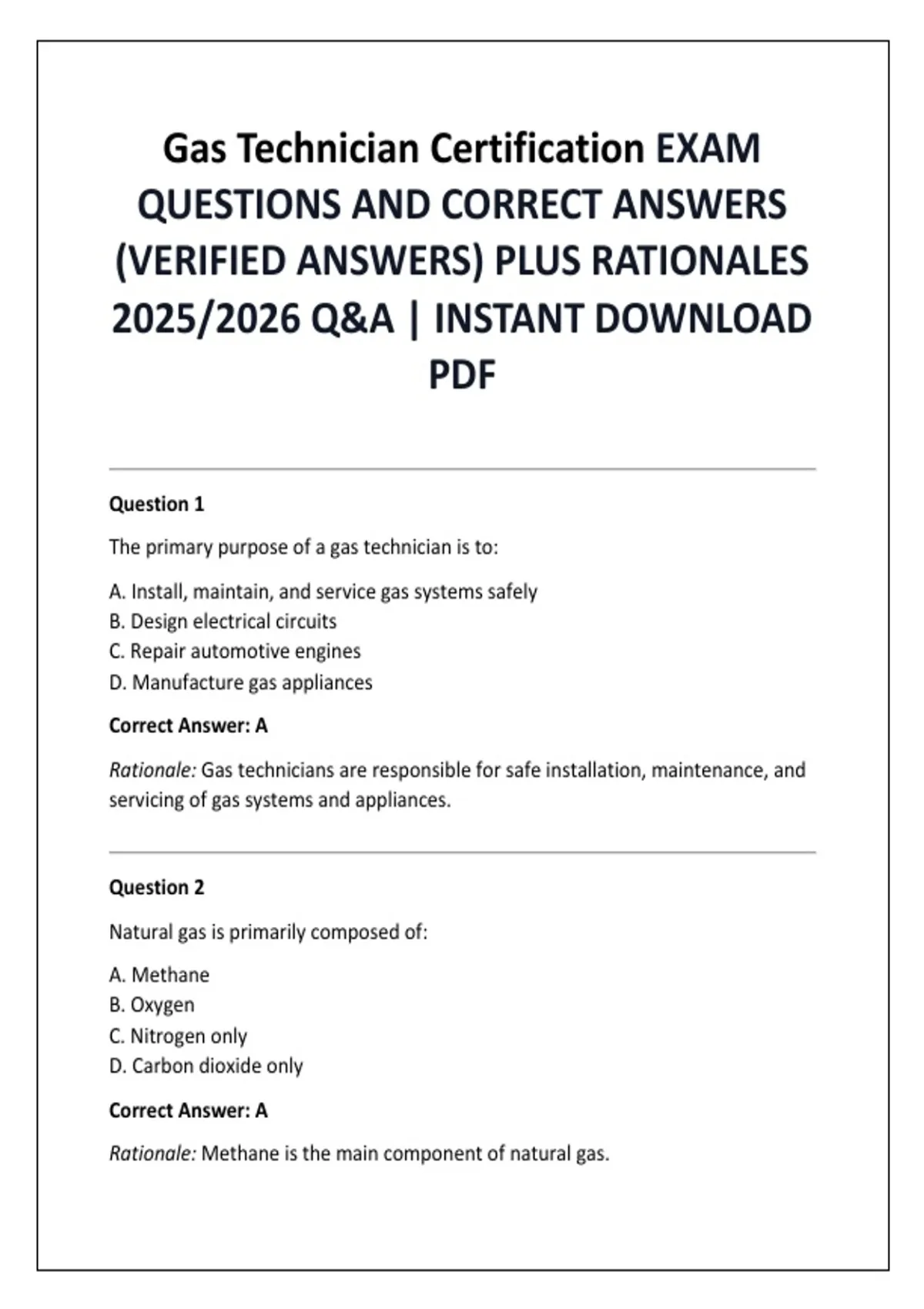 Gas Technician Certification EXAM QUESTIONS AND CORRECT ANSWERS (VERIFIED ANSWERS) PLUS RATIONALES 2025/2026 Q&A | INSTANT DOWNLOAD PDF

Question 1

The primary purpose of a gas technician is to:

A. Install, maintain, and service gas systems safely
B. Design electrical circuits
C. Repair automotive engines
D. Manufacture gas appliances

Correct Answer: A

Rationale: Gas technicians are responsible for safe installation, maintenance, and servicing of gas systems and appliances.

Question 2

Natural gas is primarily composed of:

A. Methane
B. Oxygen
C. Nitrogen only
D. Carbon dioxide only

Correct Answer: A

Rationale: Methane is the main component of natural gas.